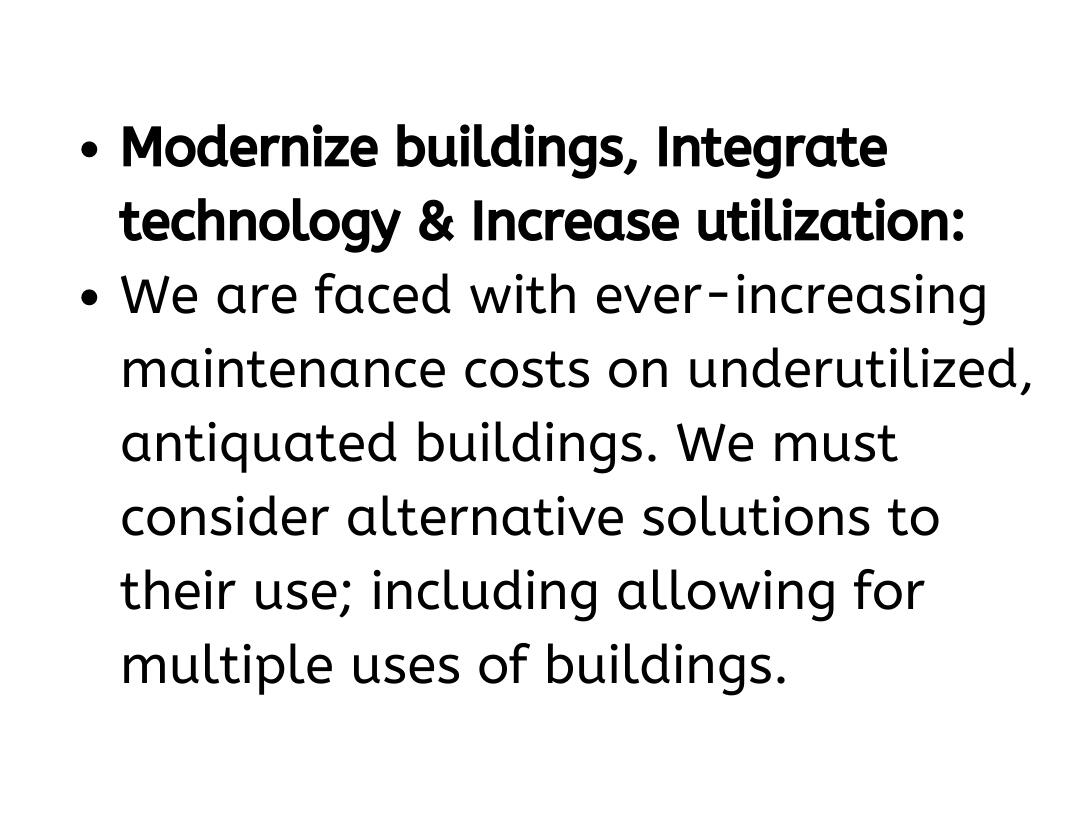 • Modernize buildings, Integrate technology & Increase utilization:
• We are faced with ever-increasing maintenance costs on underutilized, antiquated buildings. We must consider alternative solutions to their use; including allowing for multiple uses of buildings.